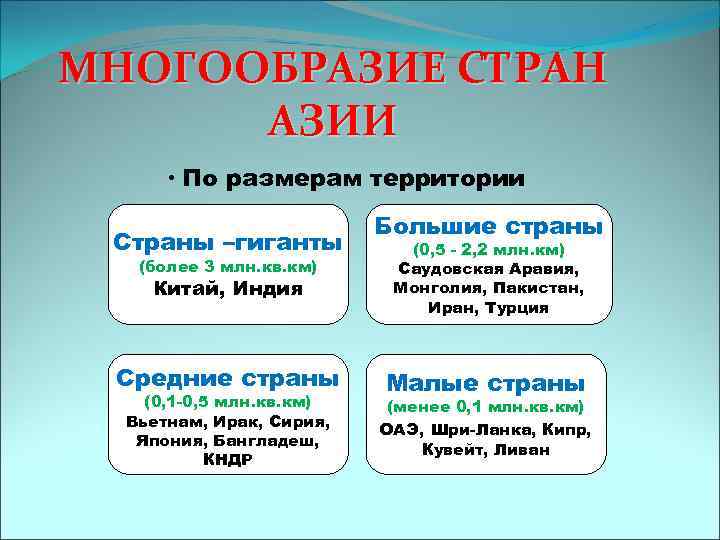 МНОГООБРАЗИЕ СТРАН АЗИИ

· По размерам территории

Страны –гиганты
(более 3 млн.кв.км)
Китай, Индия

Большие страны
(0,5 - 2,2 млн.км)
Саудовская Аравия, Монголия, Пакистан, Иран, Турция

Средние страны
(0,1-0,5 млн.кв.км)
Вьетнам, Ирак, Сирия, Япония, Бангладеш, КНДР

Малые страны
(менее 0,1 млн.кв.км)
ОАЭ, Шри-Ланка, Кипр, Кувейт, Ливан